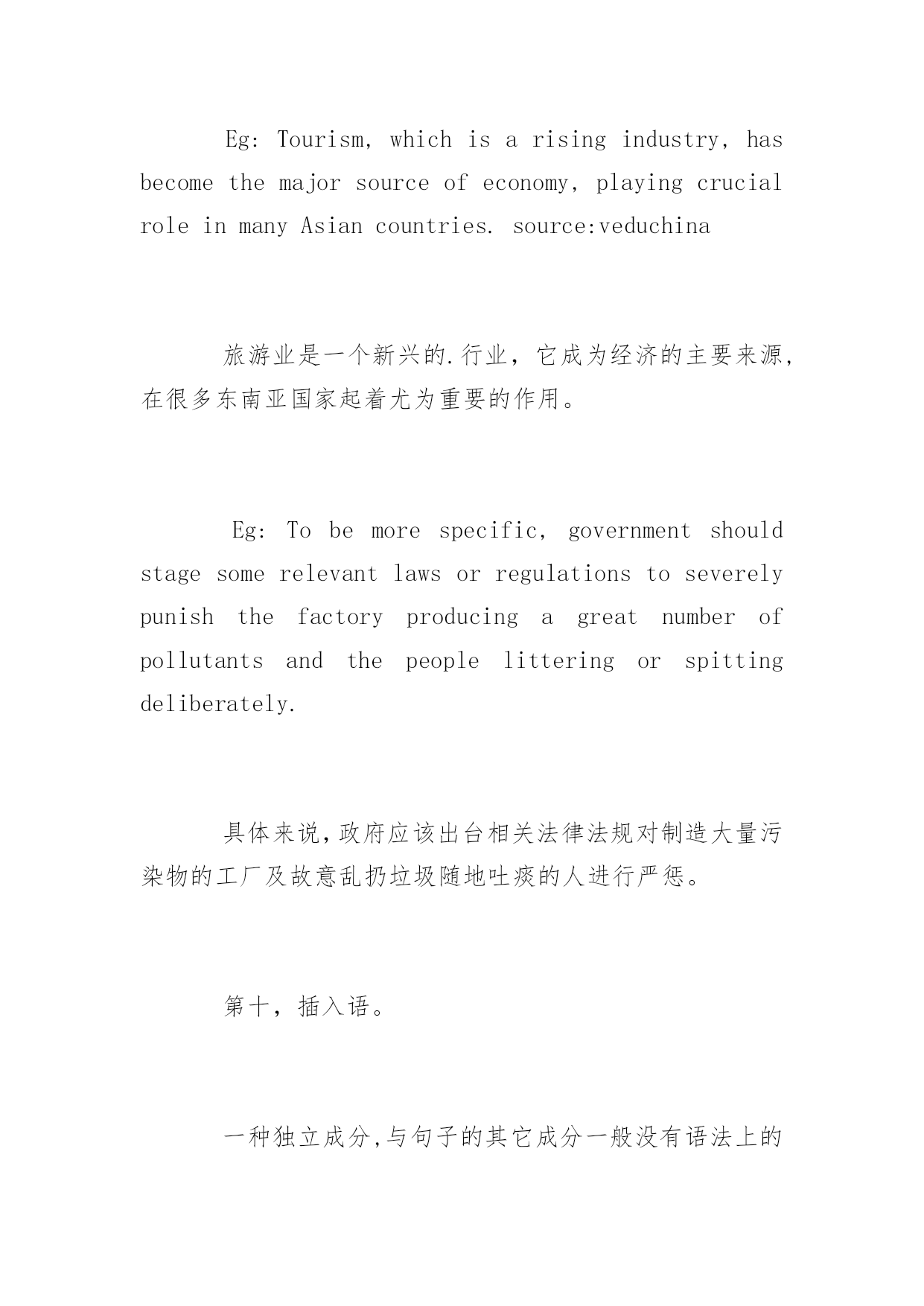 Eg: Tourism, which is a rising industry, has become the major source of economy, playing crucial role in many Asian countries. source:veduchina

旅游业是一个新兴的.行业，它成为经济的主要来源，在很多东南亚国家起着尤为重要的作用。

Eg: To be more specific, government should stage some relevant laws or regulations to severely punish the factory producing a great number of pollutants and the people littering or spitting deliberately.

具体来说,政府应该出台相关法律法规对制造大量污染物的工厂及故意乱扔垃圾随地吐痰的人进行严惩。

第十，插入语。

一种独立成分,与句子的其它成分一般没有语法上的